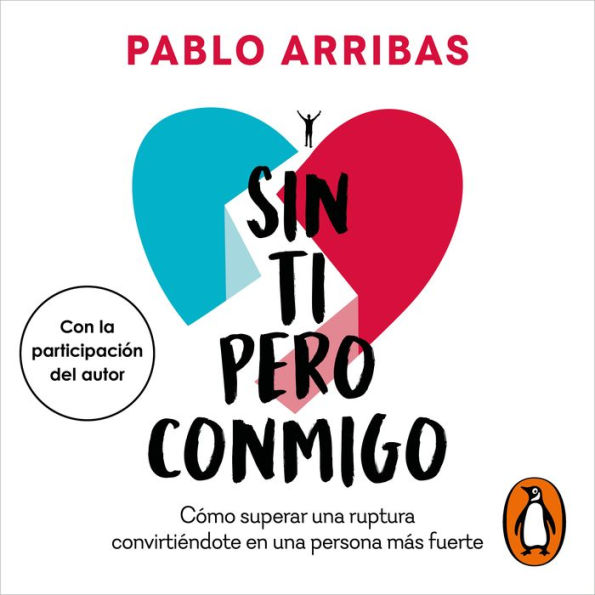 PABLO ARRIBAS

SIN TI PERO CONMIGO

Con la participación del autor

Cómo superar una ruptura convirtiéndote en una persona más fuerte